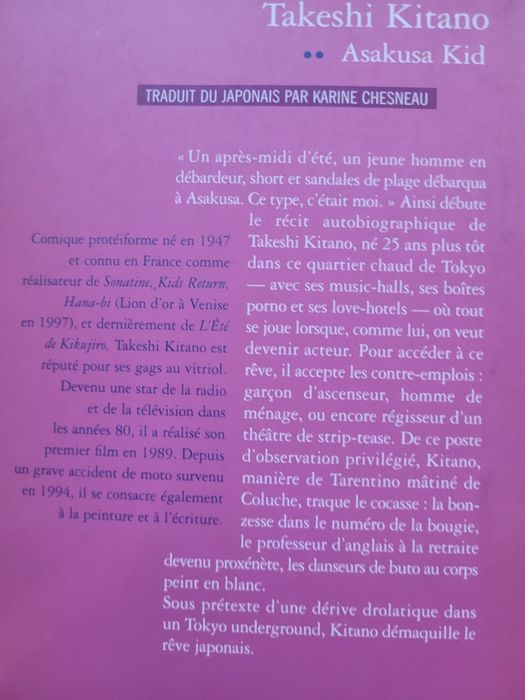 Takeshi Kitano

•• Asakusa Kid

TRADUIT DU JAPONAIS PAR KARINE CHESNEAU

« Un après-midi d'été, un jeune homme en débardeur, short et sandales de plage débarqua à Asakusa. Ce type, c'était moi. » Ainsi débute le récit autobiographique de Takeshi Kitano, né 25 ans plus tôt dans ce quartier chaud de Tokyo — avec ses music-halls, ses boîtes porno et ses love-hotels — où tout se joue lorsque, comme lui, on veut devenir acteur. Pour accéder à ce rêve, il accepte les contre-emplois : garçon d'ascenseur, homme de ménage, ou encore régisseur d'un théâtre de strip-tease. De ce poste d'observation privilégié, Kitano, manière de Tarentino mâtiné de Coluche, traque le cocasse : la bonzesse dans le numéro de la bougie, le professeur d'anglais à la retraite devenu proxénète, les danseurs de buto au corps peint en blanc.
Sous prétexte d'une dérive drolatique dans un Tokyo underground, Kitano démaquille le rêve japonais.

Comique protéiforme né en 1947 et connu en France comme réalisateur de Sonatine, Kids Return, Hana-bi (Lion d'or à Venise en 1997), et dernièrement de L'Été de Kikujiro, Takeshi Kitano est réputé pour ses gags au vitriol. Devenu une star de la radio et de la télévision dans les années 80, il a réalisé son premier film en 1989. Depuis un grave accident de moto survenu en 1994, il se consacre également à la peinture et à l'écriture.